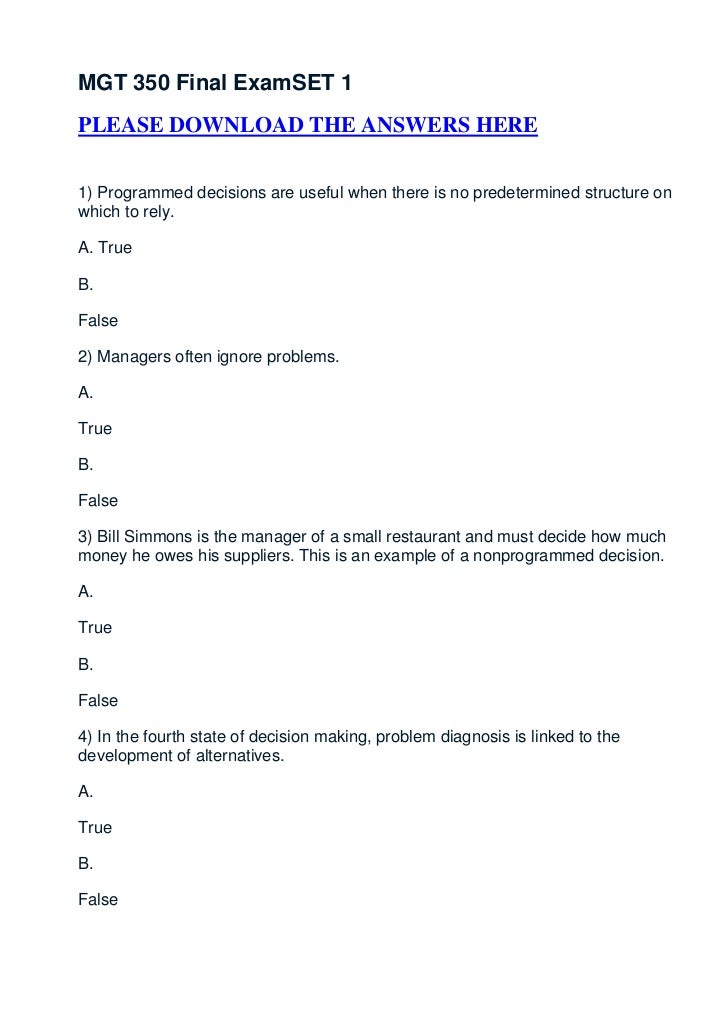 MGT 350 Final ExamSET 1

PLEASE DOWNLOAD THE ANSWERS HERE

1) Programmed decisions are useful when there is no predetermined structure on which to rely.

A. True

B.

False

2) Managers often ignore problems.

A.

True

B.

False

3) Bill Simmons is the manager of a small restaurant and must decide how much money he owes his suppliers. This is an example of a nonprogrammed decision.

A.

True

B.

False

4) In the fourth state of decision making, problem diagnosis is linked to the development of alternatives.

A.

True

B.

False